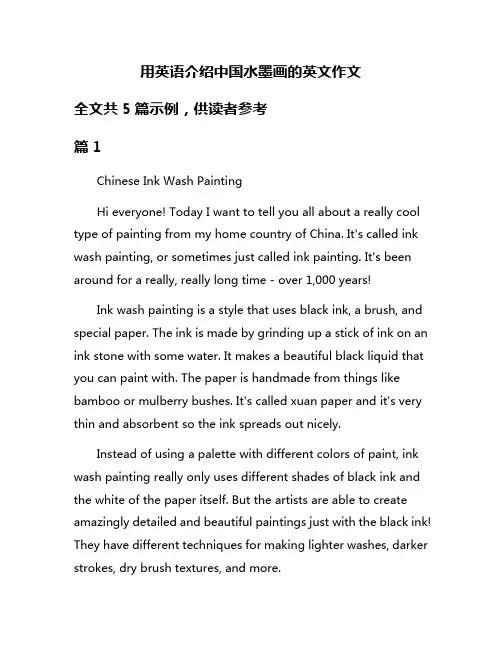 用英语介绍中国水墨画的英文作文

全文共 5 篇示例，供读者参考

篇 1

Chinese Ink Wash Painting

Hi everyone! Today I want to tell you all about a really cool type of painting from my home country of China. It's called ink wash painting, or sometimes just called ink painting. It's been around for a really, really long time - over 1,000 years!

Ink wash painting is a style that uses black ink, a brush, and special paper. The ink is made by grinding up a stick of ink on an ink stone with some water. It makes a beautiful black liquid that you can paint with. The paper is handmade from things like bamboo or mulberry bushes. It's called xuan paper and it's very thin and absorbent so the ink spreads out nicely.

Instead of using a palette with different colors of paint, ink wash painting really only uses different shades of black ink and the white of the paper itself. But the artists are able to create amazingly detailed and beautiful paintings just with the black ink! They have different techniques for making lighter washes, darker strokes, dry brush textures, and more.